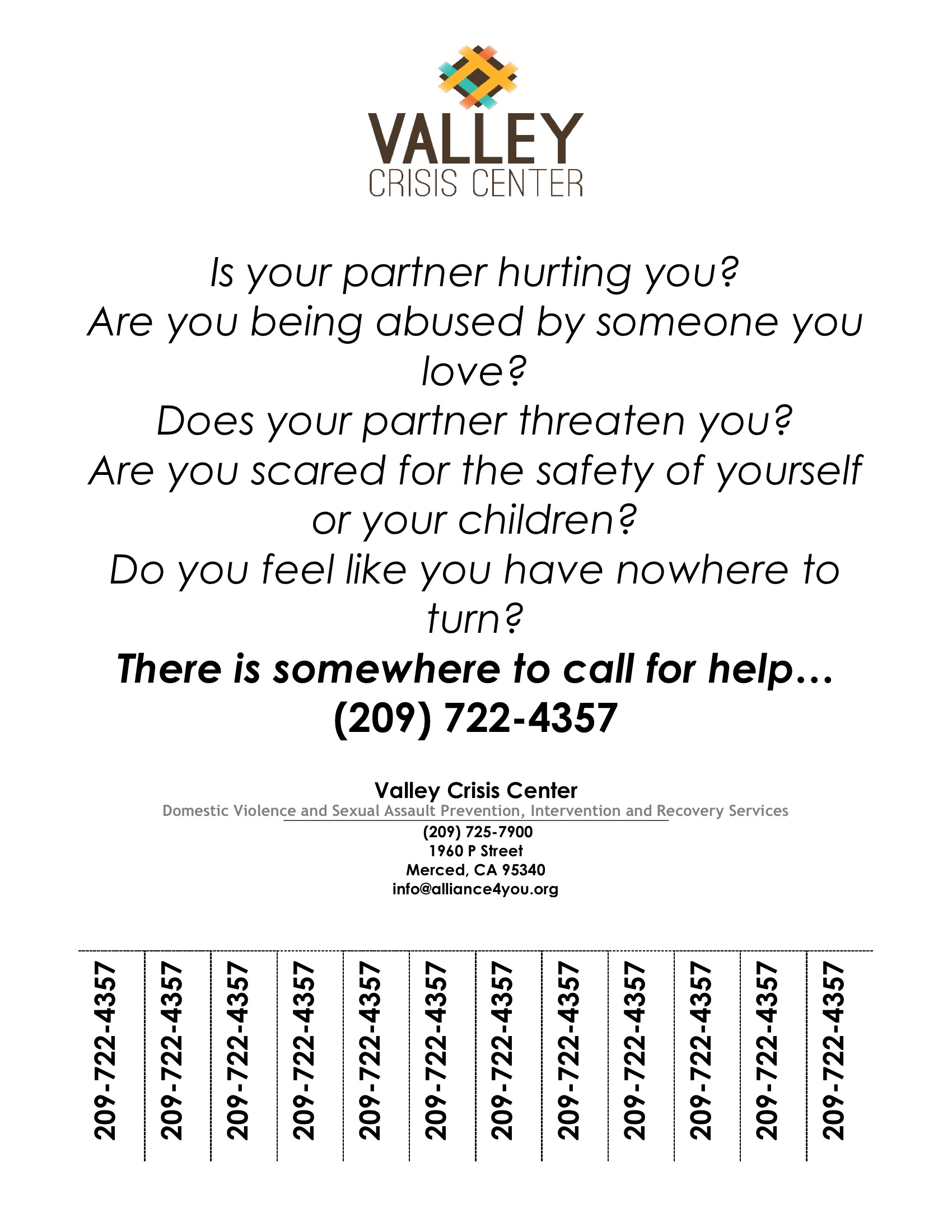 VALLEY
CRISIS CENTER

Is your partner hurting you?
Are you being abused by someone you love?
Does your partner threaten you?
Are you scared for the safety of yourself or your children?
Do you feel like you have nowhere to turn?
There is somewhere to call for help…
(209) 722-4357

Valley Crisis Center
Domestic Violence and Sexual Assault Prevention, Intervention and Recovery Services
(209) 725-7900
1960 P Street
Merced, CA 95340
info@alliance4you.org

209-722-4357
209-722-4357
209-722-4357
209-722-4357
209-722-4357
209-722-4357
209-722-4357
209-722-4357
209-722-4357
209-722-4357
209-722-4357
209-722-4357